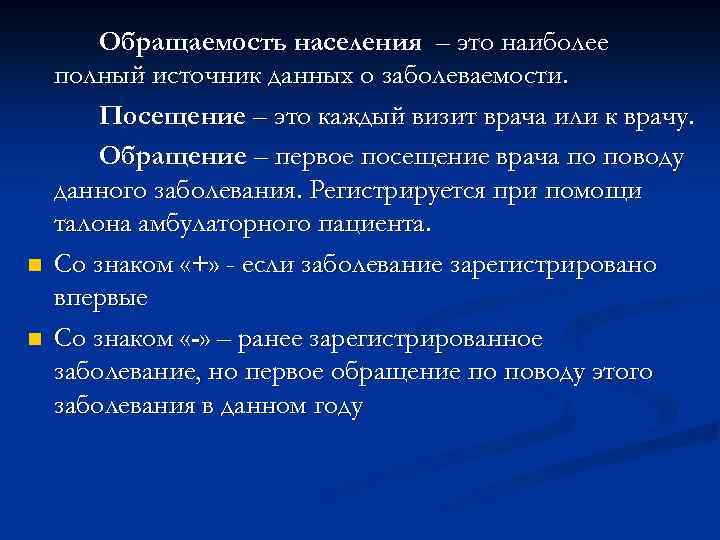 Обращаемость населения – это наиболее полный источник данных о заболеваемости.

Посещение – это каждый визит врача или к врачу.

Обращение – первое посещение врача по поводу данного заболевания. Регистрируется при помощи талона амбулаторного пациента.

Со знаком «+» - если заболевание зарегистрировано впервые

Со знаком «-» – ранее зарегистрированное заболевание, но первое обращение по поводу этого заболевания в данном году